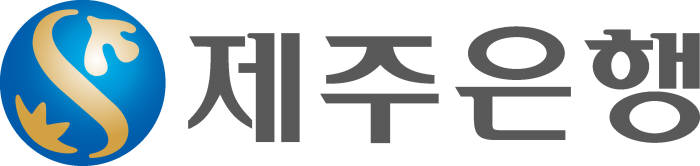 제주은행